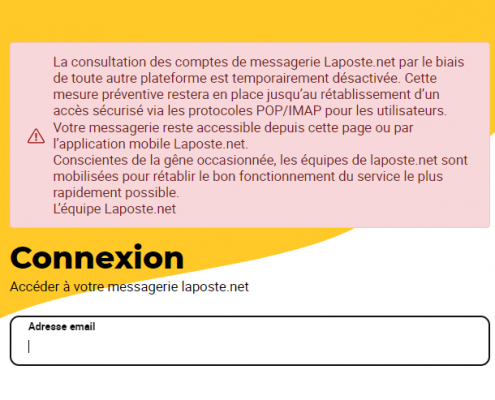 La consultation des comptes de messagerie Laposte.net par le biais de toute autre plateforme est temporairement désactivée. Cette mesure préventive restera en place jusqu'au rétablissement d'un accès sécurisé via les protocoles POP/IMAP pour les utilisateurs.
Votre messagerie reste accessible depuis cette page ou par l'application mobile Laposte.net.
Conscientes de la gêne occasionnée, les équipes de laposte.net sont mobilisées pour rétablir le bon fonctionnement du service le plus rapidement possible.
L'équipe Laposte.net

Connexion

Accéder à votre messagerie laposte.net

Adresse email